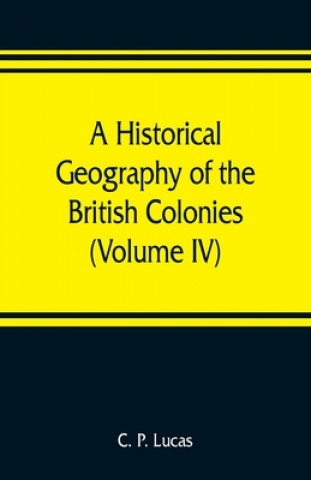 A Historical Geography of the British Colonies (Volume IV)

C. P. Lucas